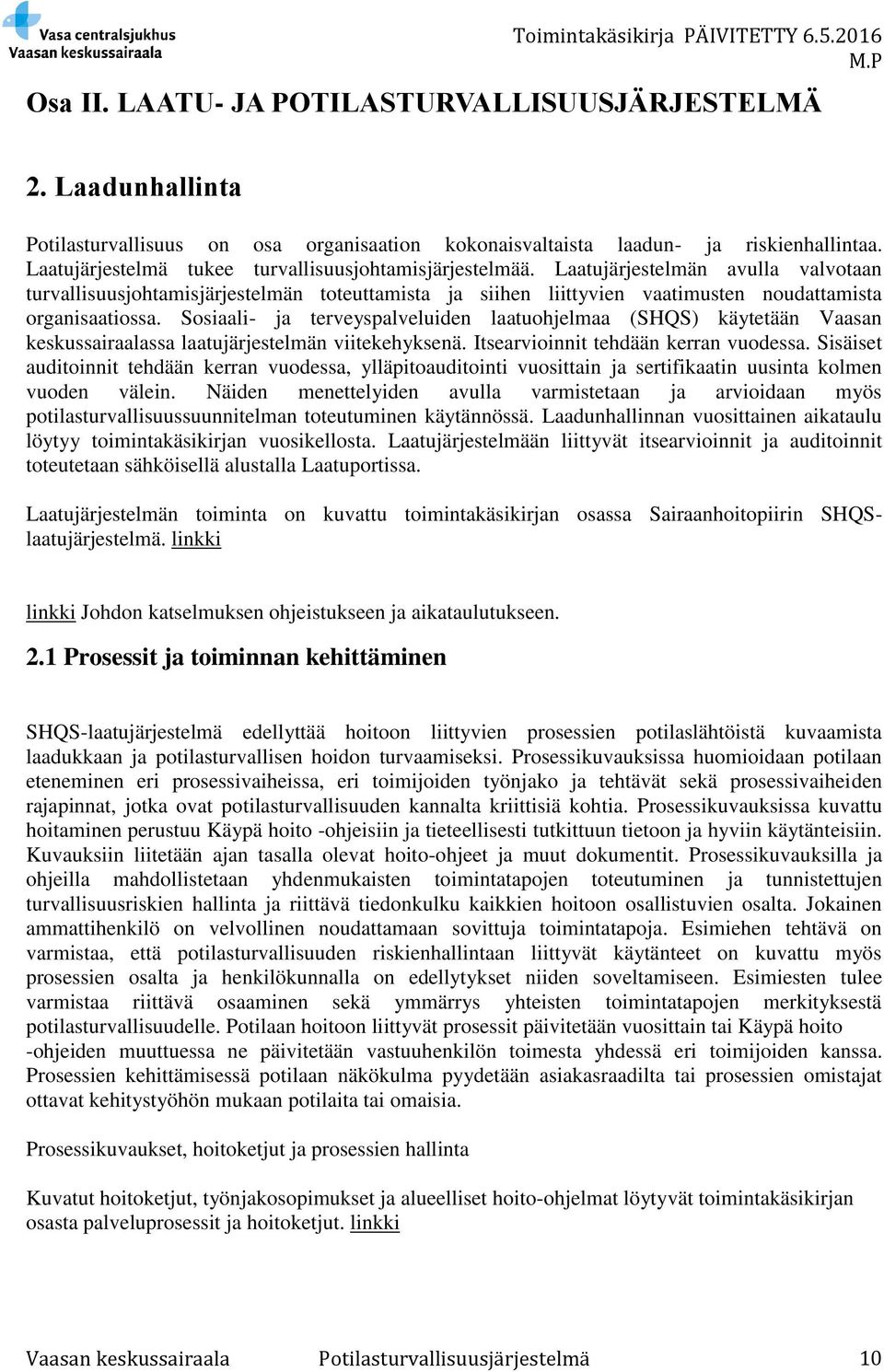 Vasa centralsjukhus
Vaasan keskussairaala

Toimintakäsikirja PÄIVITETTY 6.5.2016
M.P

Osa II. LAATU- JA POTILASTURVALLISUUSJÄRJESTELMÄ

2. Laadunhallinta

Potilasturvallisuus on osa organisaation kokonaisvaltaista laadun- ja riskienhallintaa. Laatujärjestelmä tukee turvallisuusjohtamisjärjestelmää. Laatujärjestelmän avulla valvotaan turvallisuusjohtamisjärjestelmän toteuttamista ja siihen liittyvien vaatimusten noudattamista organisaatiossa. Sosiaali- ja terveyspalveluiden laatuohjelmaa (SHQS) käytetään Vaasan keskussairaalassa laatujärjestelmän viitekehyksenä. Itsearvioinnit tehdään kerran vuodessa. Sisäiset auditoinnit tehdään kerran vuodessa, ylläpitoauditointi vuosittain ja sertifikaatin uusinta kolmen vuoden välein. Näiden menettelyiden avulla varmistetaan ja arvioidaan myös potilasturvallisuussuunnitelman toteutuminen käytännössä. Laadunhallinnan vuosittainen aikataulu löytyy toimintakäsikirjan vuosikellosta. Laatujärjestelmään liittyvät itsearvioinnit ja auditoinnit toteutetaan sähköisellä alustalla Laatuportissa.

Laatujärjestelmän toiminta on kuvattu toimintakäsikirjan osassa Sairaanhoitopiirin SHQS-laatujärjestelmä. linkki

linkki Johdon katselmuksen ohjeistukseen ja aikataulutukseen.

2.1 Prosessit ja toiminnan kehittäminen

SHQS-laatujärjestelmä edellyttää hoitoon liittyvien prosessien potilaslähtöistä kuvaamista laadukkaan ja potilasturvallisen hoidon turvaamiseksi. Prosessikuvauksissa huomioidaan potilaan eteneminen eri prosessivaiheissa, eri toimijoiden työnjako ja tehtävät sekä prosessivaiheiden rajapinnat, jotka ovat potilasturvallisuuden kannalta kriittisiä kohtia. Prosessikuvauksissa kuvattu hoitaminen perustuu Käypä hoito -ohjeisiin ja tieteellisesti tutkittuun tietoon ja hyviin käytänteisiin. Kuvauksiin liitetään ajan tasalla olevat hoito-ohjeet ja muut dokumentit. Prosessikuvauksilla ja ohjeilla mahdollistetaan yhdenmukaisten toimintatapojen toteutuminen ja tunnistettujen turvallisuusriskien hallinta ja riittävä tiedonkulku kaikkien hoitoon osallistuvien osalta. Jokainen ammattihenkilö on velvollinen noudattamaan sovittuja toimintatapoja. Esimiehen tehtävä on varmistaa, että potilasturvallisuuden riskienhallintaan liittyvät käytänteet on kuvattu myös prosessien osalta ja henkilökunnalla on edellytykset niiden soveltamiseen. Esimiesten tulee varmistaa riittävä osaaminen sekä ymmärrys yhteisten toimintatapojen merkityksestä potilasturvallisuudelle. Potilaan hoitoon liittyvät prosessit päivitetään vuosittain tai Käypä hoito -ohjeiden muuttuessa ne päivitetään vastuuhenkilön toimesta yhdessä eri toimijoiden kanssa. Prosessien kehittämisessä potilaan näkökulma pyydetään asiakasraadilta tai prosessien omistajat ottavat kehitystyöhön mukaan potilaita tai omaisia.

Prosessikuvaukset, hoitoketjut ja prosessien hallinta

Kuvatut hoitoketjut, työnjakosopimukset ja alueelliset hoito-ohjelmat löytyvät toimintakäsikirjan osasta palveluprosessit ja hoitoketjut. linkki

Vaasan keskussairaala Potilasturvallisuusjärjestelmä 10